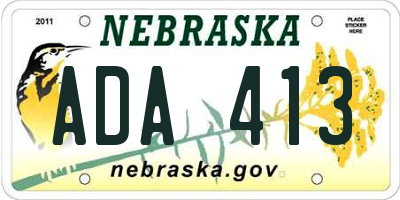 2011

NEBRASKA

PLACE STICKER HERE

ADA 413

nebraska.gov